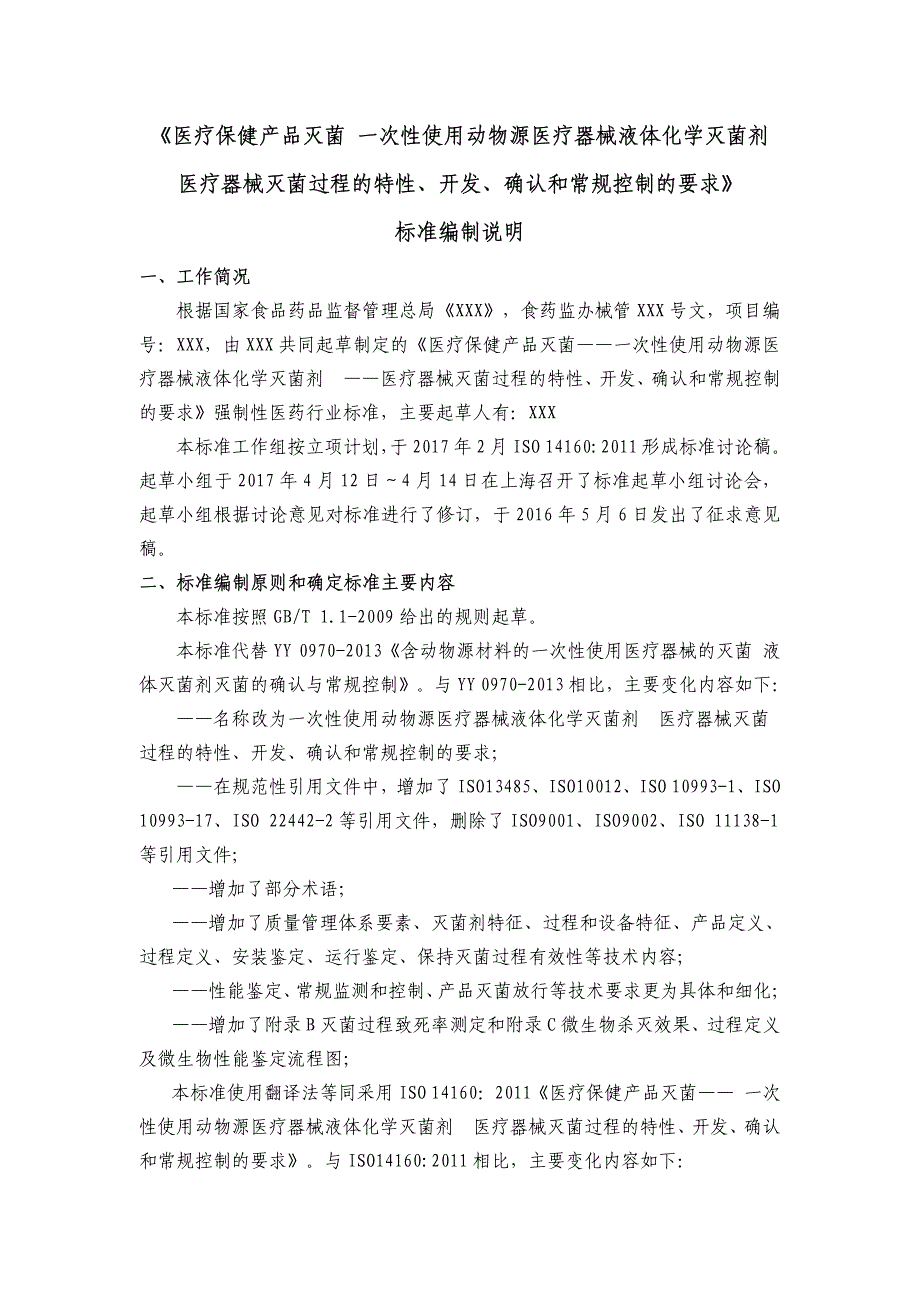 《医疗保健产品灭菌 一次性使用动物源医疗器械液体化学灭菌剂

医疗器械灭菌过程的特性、开发、确认和常规控制的要求》

标准编制说明

一、工作简况

根据国家食品药品监督管理总局《XXX》，食药监办械管 XXX 号文，项目编号：XXX，由 XXX 共同起草制定的《医疗保健产品灭菌——一次性使用动物源医疗器械液体化学灭菌剂 ——医疗器械灭菌过程的特性、开发、确认和常规控制的要求》强制性医药行业标准，主要起草人有：XXX

本标准工作组按立项计划，于 2017 年 2 月 ISO 14160:2011 形成标准讨论稿。起草小组于 2017 年 4 月 12 日～4 月 14 日在上海召开了标准起草小组讨论会，起草小组根据讨论意见对标准进行了修订，于 2016 年 5 月 6 日发出了征求意见稿。

二、标准编制原则和确定标准主要内容

本标准按照 GB/T 1.1-2009 给出的规则起草。

本标准代替 YY 0970-2013《含动物源材料的一次性使用医疗器械的灭菌 液体灭菌剂灭菌的确认与常规控制》。与 YY 0970-2013 相比，主要变化内容如下：

——名称改为一次性使用动物源医疗器械液体化学灭菌剂 医疗器械灭菌过程的特性、开发、确认和常规控制的要求；

——在规范性引用文件中，增加了 ISO13485、ISO10012、ISO 10993-1、ISO 10993-17、ISO 22442-2 等引用文件，删除了 ISO9001、ISO9002、ISO 11138-1 等引用文件；

——增加了部分术语；

——增加了质量管理体系要素、灭菌剂特征、过程和设备特征、产品定义、过程定义、安装鉴定、运行鉴定、保持灭菌过程有效性等技术内容；

——性能鉴定、常规监测和控制、产品灭菌放行等技术要求更为具体和细化；

——增加了附录 B 灭菌过程致死率测定和附录 C 微生物杀灭效果、过程定义及微生物性能鉴定流程图；

本标准使用翻译法等同采用 ISO 14160：2011《医疗保健产品灭菌—— 一次性使用动物源医疗器械液体化学灭菌剂 医疗器械灭菌过程的特性、开发、确认和常规控制的要求》。与 ISO14160:2011 相比，主要变化内容如下：